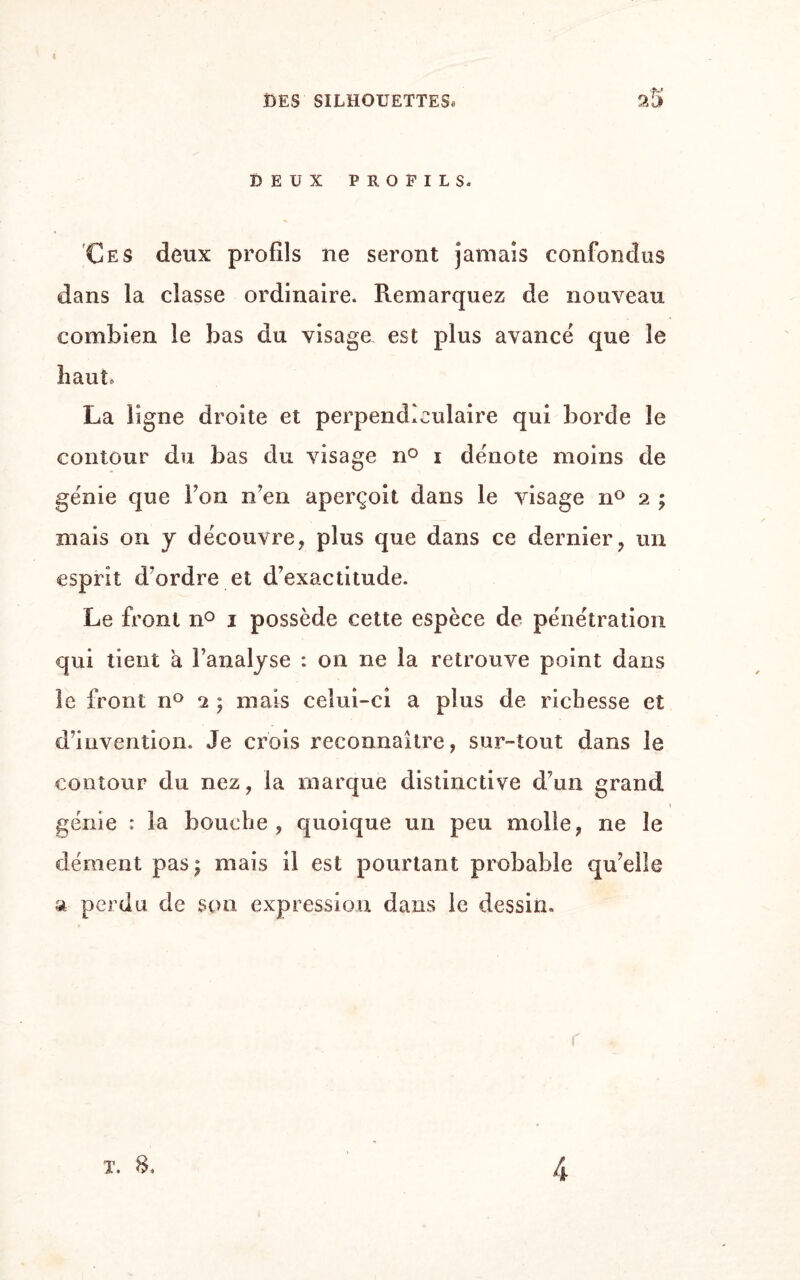 DES SILHOUETTES. 25

DEUX PROFILS.

Ces deux profils ne seront jamais confondus dans la classe ordinaire. Remarquez de nouveau combien le bas du visage est plus avancé que le haut.

La ligne droite et perpendiculaire qui borde le contour du bas du visage n° 1 dénote moins de génie que l'on n'en aperçoit dans le visage n° 2 ; mais on y découvre, plus que dans ce dernier, un esprit d'ordre et d'exactitude.

Le front n° 1 possède cette espèce de pénétration qui tient à l'analyse : on ne la retrouve point dans le front n° 2 ; mais celui-ci a plus de richesse et d'invention. Je crois reconnaître, sur-tout dans le contour du nez, la marque distinctive d'un grand génie : la bouche, quoique un peu molle, ne le dément pas ; mais il est pourtant probable qu'elle a perdu de son expression dans le dessin.

T. 8. 4